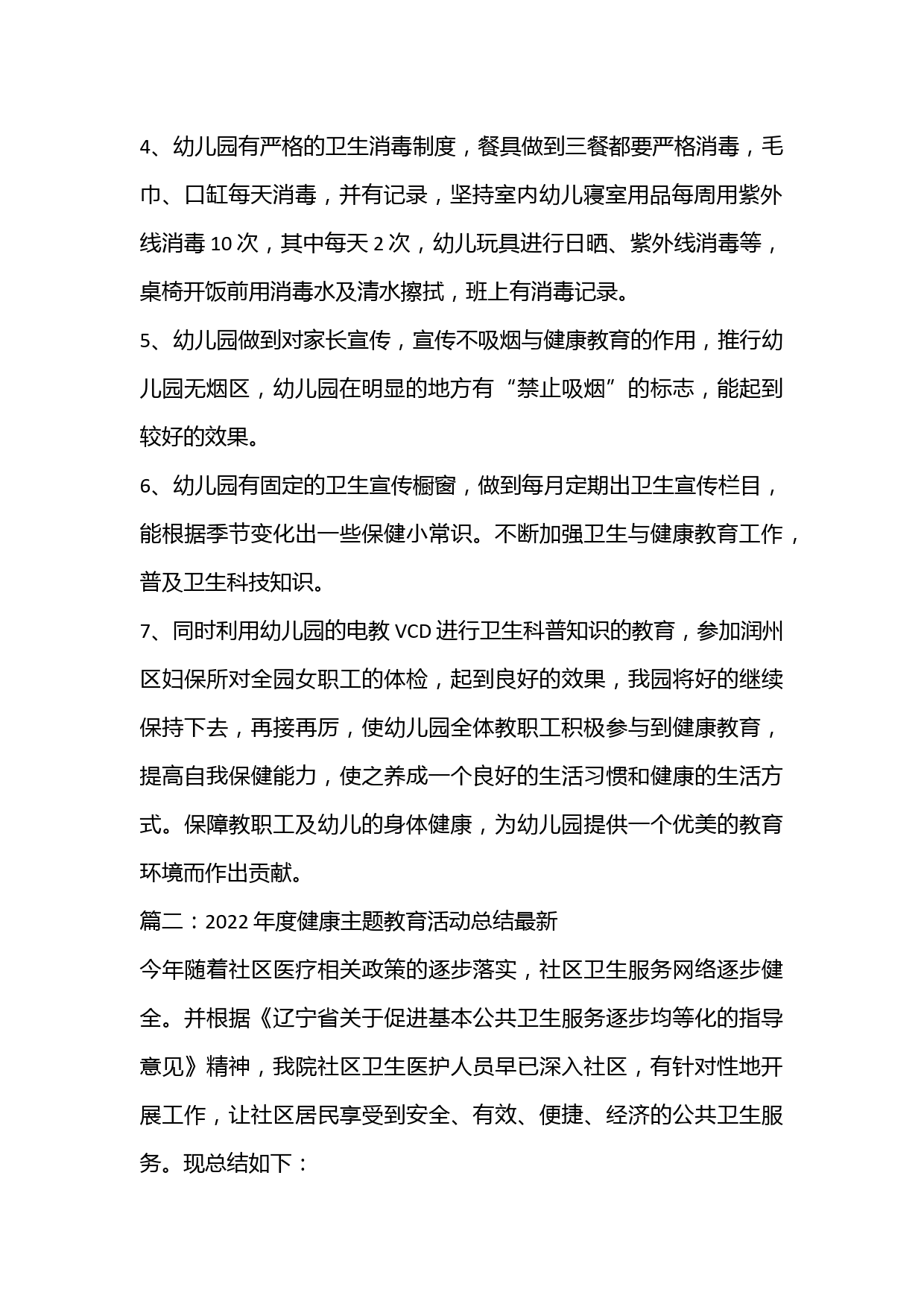 4、幼儿园有严格的卫生消毒制度，餐具做到三餐都要严格消毒，毛巾、口缸每天消毒，并有记录，坚持室内幼儿寝室用品每周用紫外线消毒 10 次，其中每天 2 次，幼儿玩具进行日晒、紫外线消毒等，桌椅开饭前用消毒水及清水擦拭，班上有消毒记录。

5、幼儿园做到对家长宣传，宣传不吸烟与健康教育的作用，推行幼儿园无烟区，幼儿园在明显的地方有“禁止吸烟”的标志，能起到较好的效果。

6、幼儿园有固定的卫生宣传橱窗，做到每月定期出卫生宣传栏目，能根据季节变化出一些保健小常识。不断加强卫生与健康教育工作，普及卫生科技知识。

7、同时利用幼儿园的电教 VCD 进行卫生科普知识的教育，参加润州区妇保所对全园女职工的体检，起到良好的效果，我园将好的继续保持下去，再接再厉，使幼儿园全体教职工积极参与到健康教育，提高自我保健能力，使之养成一个良好的生活习惯和健康的生活方式。保障教职工及幼儿的身体健康，为幼儿园提供一个优美的教育环境而作出贡献。

篇二：2022 年度健康主题教育活动总结最新

今年随着社区医疗相关政策的逐步落实，社区卫生服务网络逐步健全。并根据《辽宁省关于促进基本公共卫生服务逐步均等化的指导意见》精神，我院社区卫生医护人员早已深入社区，有针对性地开展工作，让社区居民享受到安全、有效、便捷、经济的公共卫生服务。现总结如下：